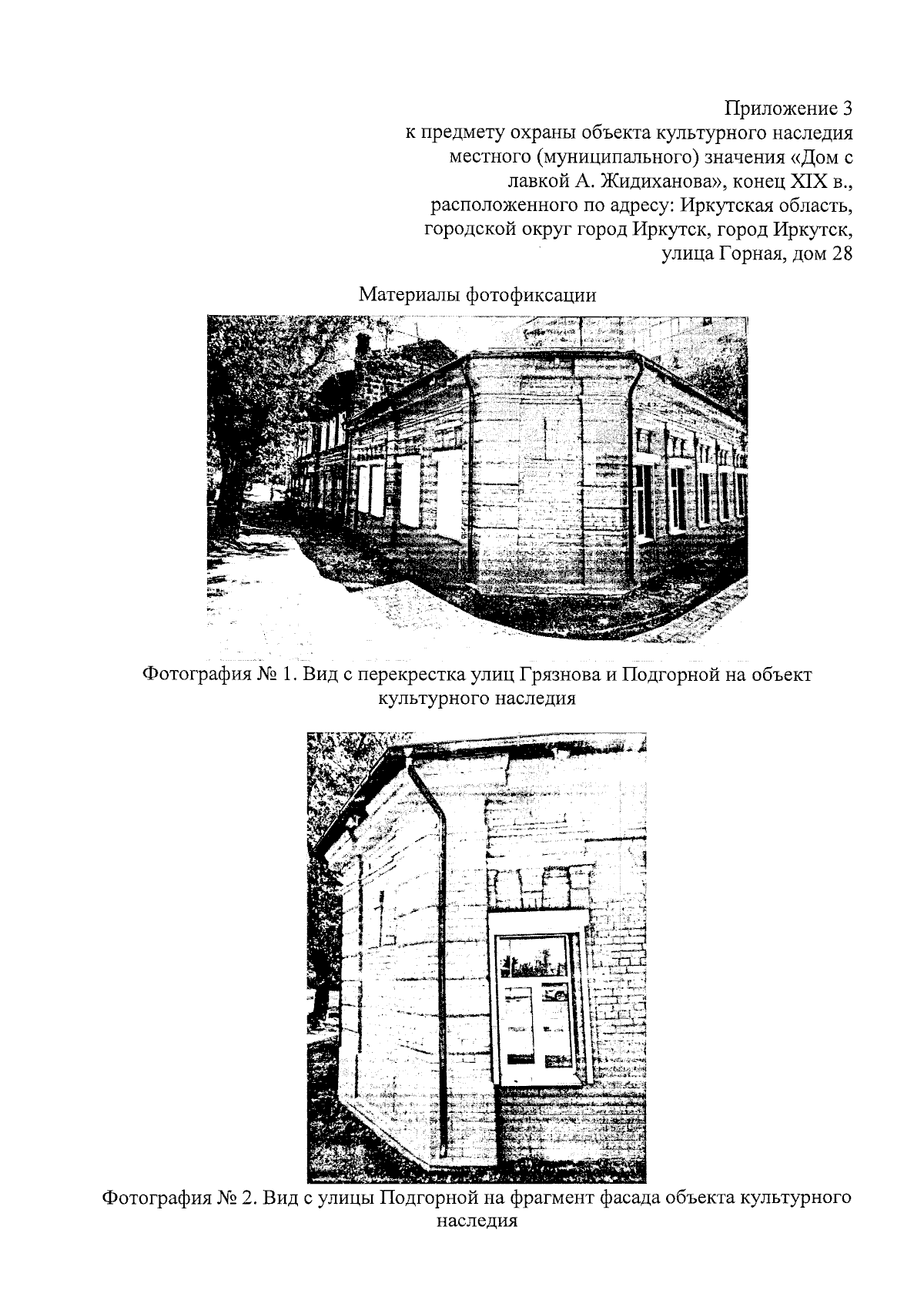 Приложение 3
к предмету охраны объекта культурного наследия местного (муниципального) значения «Дом с лавкой А. Жидиханова», конец XIX в., расположенного по адресу: Иркутская область, городской округ город Иркутск, город Иркутск, улица Горная, дом 28

Материалы фотофиксации

Фотография № 1. Вид с перекрестка улиц Грязнова и Подгорной на объект культурного наследия

Фотография № 2. Вид с улицы Подгорной на фрагмент фасада объекта культурного наследия